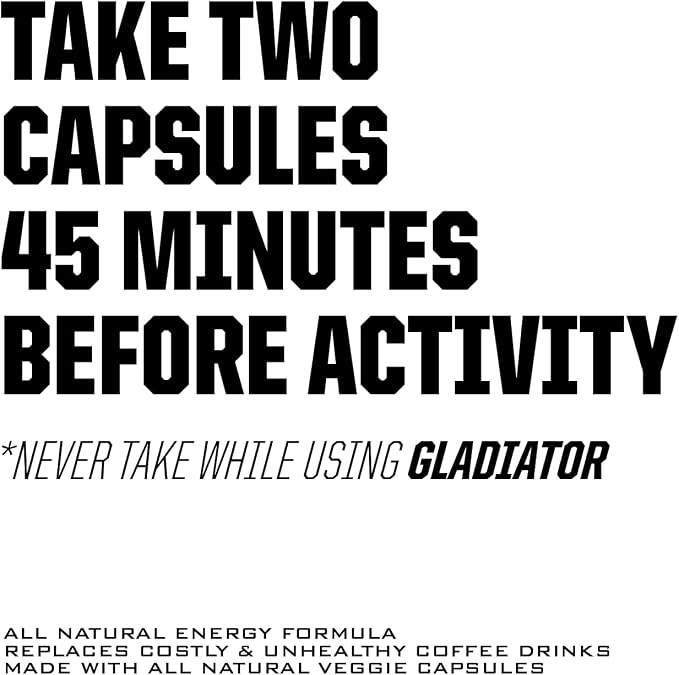 TAKE TWO CAPSULES 45 MINUTES BEFORE ACTIVITY

*NEVER TAKE WHILE USING GLADIATOR

ALL NATURAL ENERGY FORMULA
REPLACES COSTLY & UNHEALTHY COFFEE DRINKS
MADE WITH ALL NATURAL VEGGIE CAPSULES